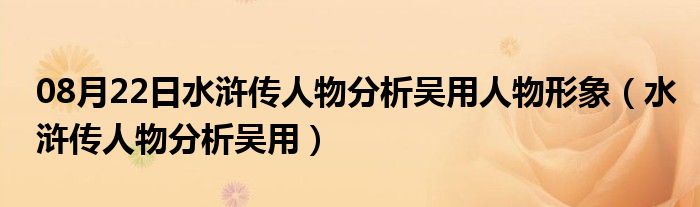 08月22日水浒传人物分析吴用人物形象（水浒传人物分析吴用）